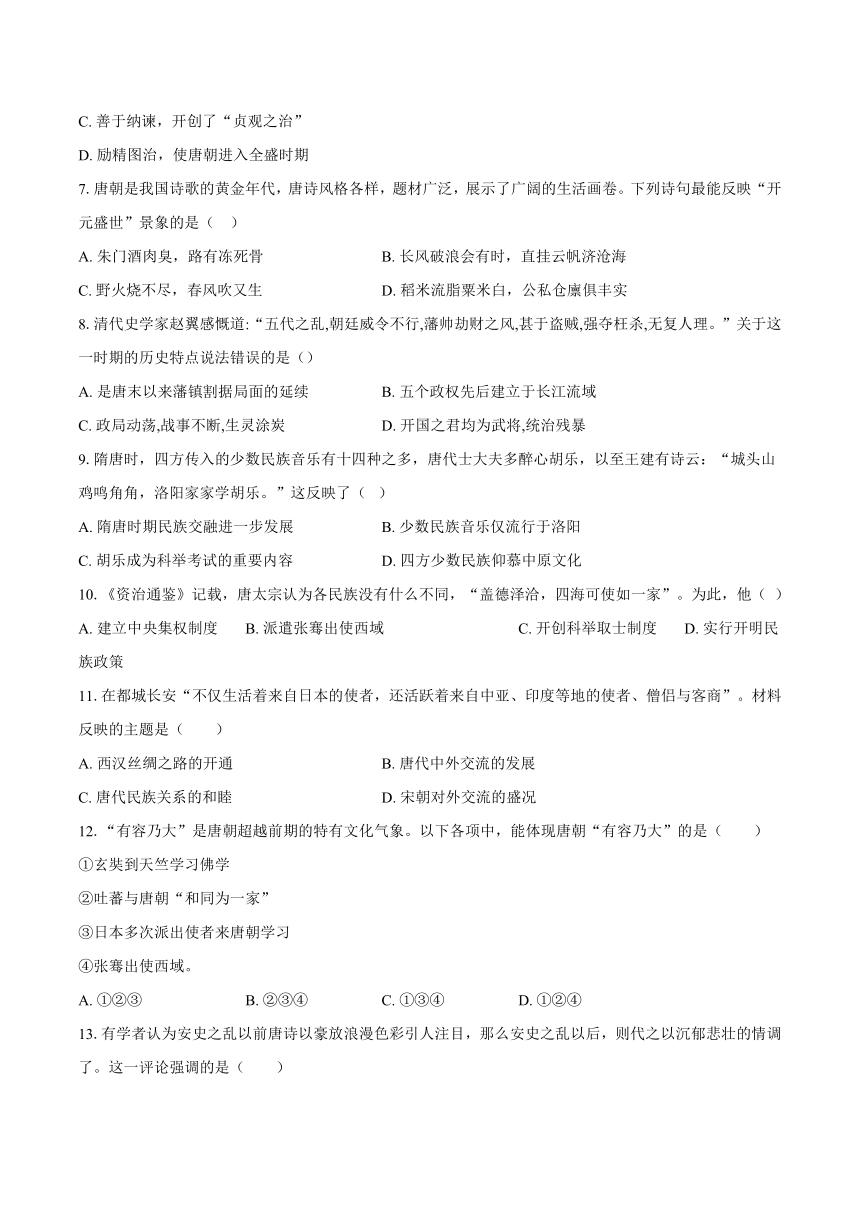 C. 善于纳谏，开创了“贞观之治”

D. 励精图治，使唐朝进入全盛时期

7. 唐朝是我国诗歌的黄金年代，唐诗风格各样，题材广泛，展示了广阔的生活画卷。下列诗句最能反映“开元盛世”景象的是（ ）

A. 朱门酒肉臭，路有冻死骨

B. 长风破浪会有时，直挂云帆济沧海

C. 野火烧不尽，春风吹又生

D. 稻米流脂粟米白，公私仓廪俱丰实

8. 清代史学家赵翼感慨道:“五代之乱,朝廷威令不行,藩帅劫财之风,甚于盗贼,强夺枉杀,无复人理。”关于这一时期的历史特点说法错误的是（）

A. 是唐末以来藩镇割据局面的延续

B. 五个政权先后建立于长江流域

C. 政局动荡,战事不断,生灵涂炭

D. 开国之君均为武将,统治残暴

9. 隋唐时，四方传入的少数民族音乐有十四种之多，唐代士大夫多醉心胡乐，以至王建有诗云：“城头山鸡鸣角角，洛阳家家学胡乐。”这反映了（ ）

A. 隋唐时期民族交融进一步发展

B. 少数民族音乐仅流行于洛阳

C. 胡乐成为科举考试的重要内容

D. 四方少数民族仰慕中原文化

10. 《资治通鉴》记载，唐太宗认为各民族没有什么不同，“盖德泽洽，四海可使如一家”。为此，他（ ）

A. 建立中央集权制度 B. 派遣张骞出使西域 C. 开创科举取士制度 D. 实行开明民族政策

11. 在都城长安“不仅生活着来自日本的使者，还活跃着来自中亚、印度等地的使者、僧侣与客商”。材料反映的主题是（ ）

A. 西汉丝绸之路的开通

B. 唐代中外交流的发展

C. 唐代民族关系的和睦

D. 宋朝对外交流的盛况

12. “有容乃大”是唐朝超越前期的特有文化气象。以下各项中，能体现唐朝“有容乃大”的是（ ）

①玄奘到天竺学习佛学

②吐蕃与唐朝“和同为一家”

③日本多次派出使者来唐朝学习

④张骞出使西域。

A. ①②③ B. ②③④ C. ①③④ D. ①②④

13. 有学者认为安史之乱以前唐诗以豪放浪漫色彩引人注目，那么安史之乱以后，则代之以沉郁悲壮的情调了。这一评论强调的是（ ）